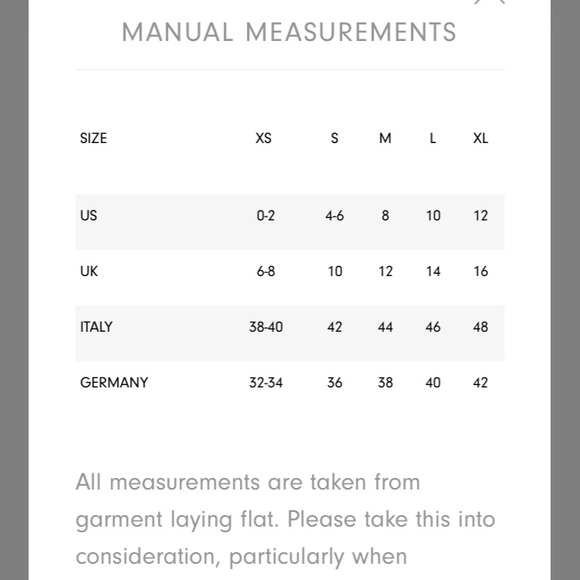 MANUAL MEASUREMENTS

| SIZE | XS | S | M | L | XL |
|---|---|---|---|---|---|
| US | 0-2 | 4-6 | 8 | 10 | 12 |
| UK | 6-8 | 10 | 12 | 14 | 16 |
| ITALY | 38-40 | 42 | 44 | 46 | 48 |
| GERMANY | 32-34 | 36 | 38 | 40 | 42 |

All measurements are taken from garment laying flat. Please take this into consideration, particularly when